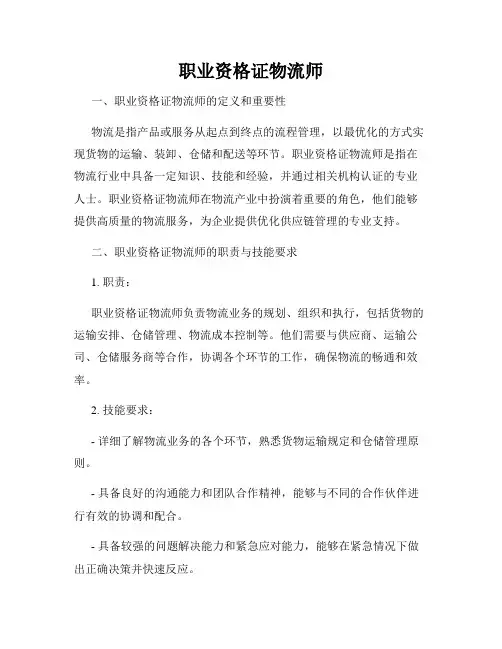 职业资格证物流师

一、职业资格证物流师的定义和重要性

物流是指产品或服务从起点到终点的流程管理，以最优化的方式实现货物的运输、装卸、仓储和配送等环节。职业资格证物流师是指在物流行业中具备一定知识、技能和经验，并通过相关机构认证的专业人士。职业资格证物流师在物流产业中扮演着重要的角色，他们能够提供高质量的物流服务，为企业提供优化供应链管理的专业支持。

二、职业资格证物流师的职责与技能要求

1. 职责：

职业资格证物流师负责物流业务的规划、组织和执行，包括货物的运输安排、仓储管理、物流成本控制等。他们需要与供应商、运输公司、仓储服务商等合作，协调各个环节的工作，确保物流的畅通和效率。

2. 技能要求：

- 详细了解物流业务的各个环节，熟悉货物运输规定和仓储管理原则。

- 具备良好的沟通能力和团队合作精神，能够与不同的合作伙伴进行有效的协调和配合。

- 具备较强的问题解决能力和紧急应对能力，能够在紧急情况下做出正确决策并快速反应。